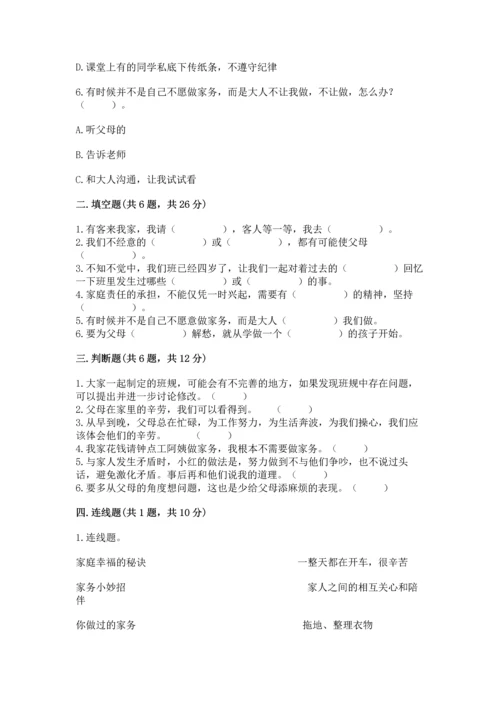 D.课堂上有的同学私底下传纸条，不遵守纪律

6.有时候并不是自己不愿做家务，而是大人不让我做，不让做，怎么办？（　　）。

A.听父母的

B.告诉老师

C.和大人沟通，让我试试看

二.填空题(共6题，共26分)

1.有客来我家，我请（　　　　），客人等一等，我去（　　　　）。
2.我们不经意的（　　　　）或（　　　　），都有可能使父母（　　　　）。
3.不知不觉中，我们班已经四岁了，让我们一起对着过去的（　　　　）回忆一下班里发生过哪些（　　　　）或（　　　　）的事。
4.家庭责任的承担，不能仅凭一时兴起，需要有（　　　　）的精神，坚持（　　　　）。
5.有时候并不是自己不愿意做家务，而是大人（　　　　）我们做。
6.要为父母（　　　　）解愁，就从学做一个（　　　　）的孩子开始。

三.判断题(共6题，共12分)

1.大家一起制定的班规，可能会有不完善的地方，如果发现班规中存在问题，可以提出并进一步讨论修改。（　　）
2.父母在家里的辛劳，我们可以看得到。（　　）
3.从早到晚，父母总在忙碌，为工作努力，为生活奔波，为我们操心，我们应该体会他们的辛劳。（　　）
4.我家花钱请钟点工阿姨做家务，我根本不需要做家务。（　　）
5.与家人发生矛盾时，小红的做法是，努力做到不与他们争吵，也不说过头话，避免激化矛盾。事后再和他们说我的道理。（　　）
6.要多从父母的角度想问题，这也是少给父母添麻烦的表现。（　　）

四.连线题(共1题，共10分)

1.连线题。

家庭幸福的秘诀

一整天都在开车，很辛苦

家务小妙招

家人之间的相互关心和陪伴

你做过的家务

拖地、整理衣物